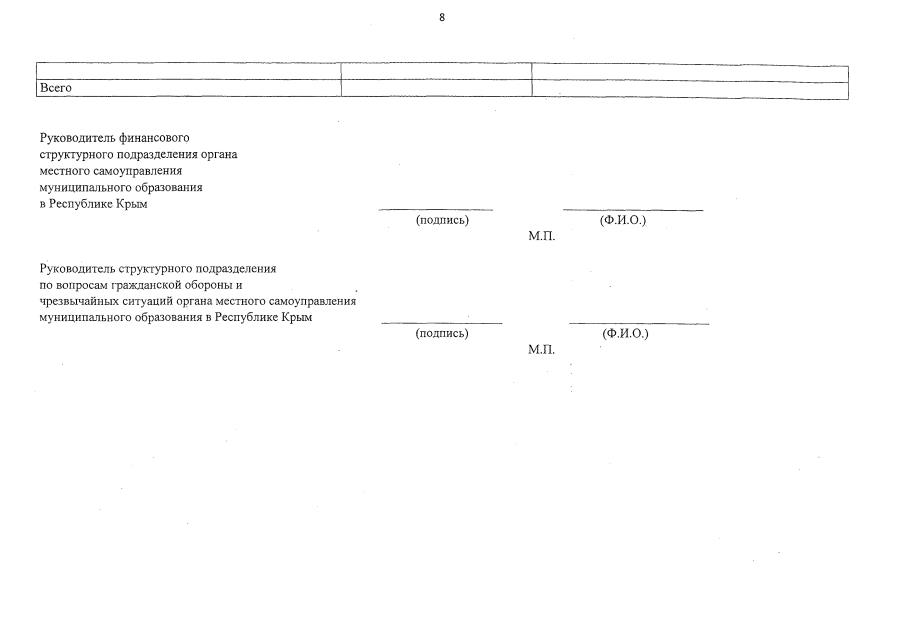 8

| | | |
|---|---|---|
| Всего | | |

Руководитель финансового структурного подразделения органа местного самоуправления муниципального образования в Республике Крым

(подпись) (Ф.И.О.)

М.П.

Руководитель структурного подразделения по вопросам гражданской обороны и чрезвычайных ситуаций органа местного самоуправления муниципального образования в Республике Крым

(подпись) (Ф.И.О.)

М.П.